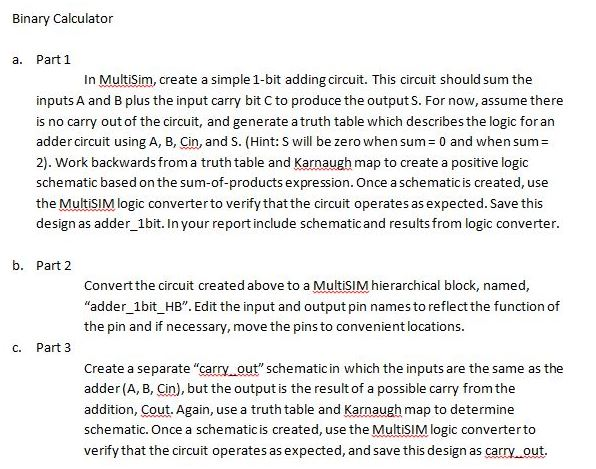 Binary Calculator

a. Part 1

In MultiSim, create a simple 1-bit adding circuit. This circuit should sum the inputs A and B plus the input carry bit C to produce the output S. For now, assume there is no carry out of the circuit, and generate a truth table which describes the logic for an adder circuit using A, B, Cin, and S. (Hint: S will be zero when sum = 0 and when sum = 2). Work backwards from a truth table and Karnaugh map to create a positive logic schematic based on the sum-of-products expression. Once a schematic is created, use the MultiSIM logic converter to verify that the circuit operates as expected. Save this design as adder_1bit. In your report include schematic and results from logic converter.

b. Part 2

Convert the circuit created above to a MultiSIM hierarchical block, named, "adder_1bit_HB". Edit the input and output pin names to reflect the function of the pin and if necessary, move the pins to convenient locations.

c. Part 3

Create a separate "carry_out" schematic in which the inputs are the same as the adder (A, B, Cin), but the output is the result of a possible carry from the addition, Cout. Again, use a truth table and Karnaugh map to determine schematic. Once a schematic is created, use the MultiSIM logic converter to verify that the circuit operates as expected, and save this design as carry_out.